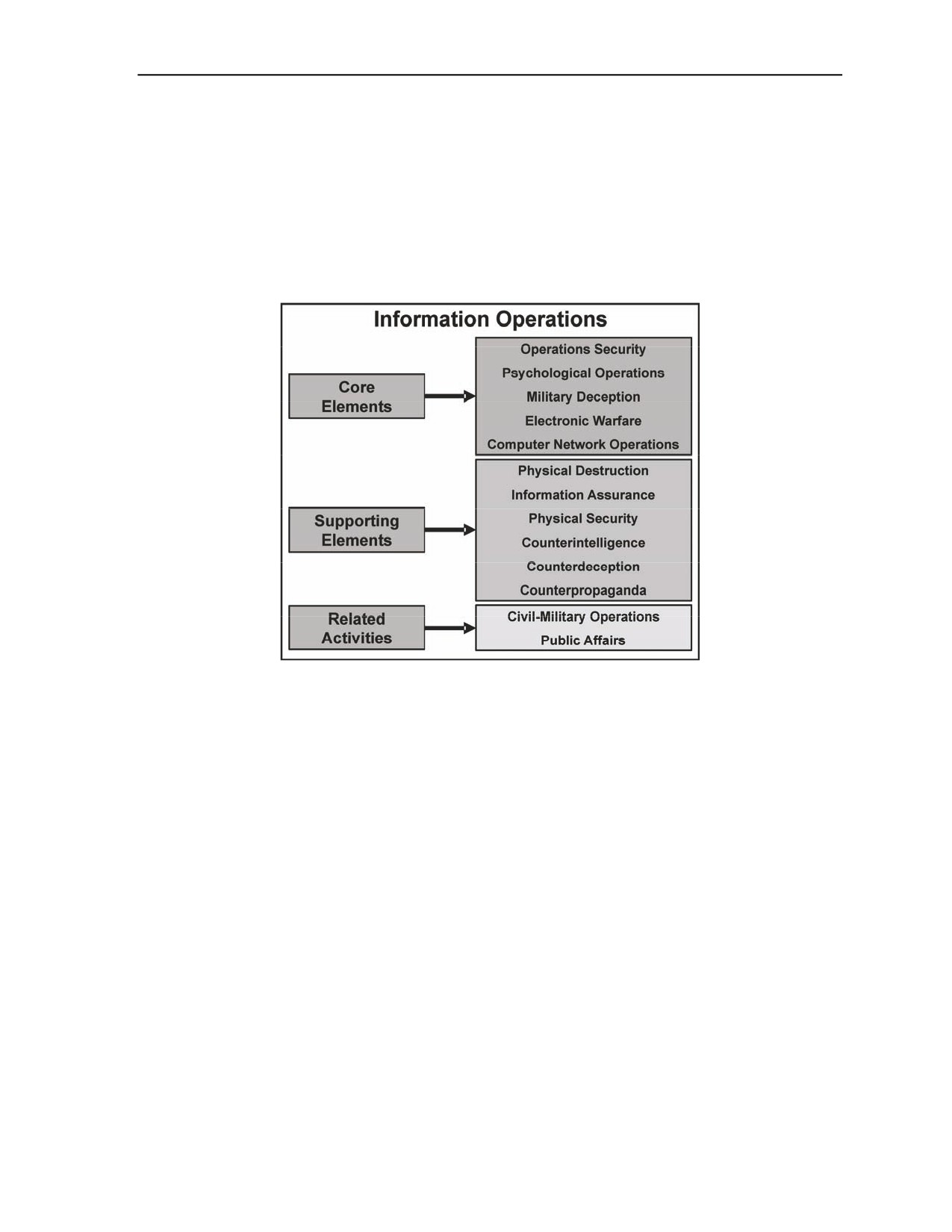 Information Operations

Core Elements

Operations Security
Psychological Operations
Military Deception
Electronic Warfare
Computer Network Operations

Supporting Elements

Physical Destruction
Information Assurance
Physical Security
Counterintelligence
Counterdeception
Counterpropaganda

Related Activities

Civil-Military Operations
Public Affairs